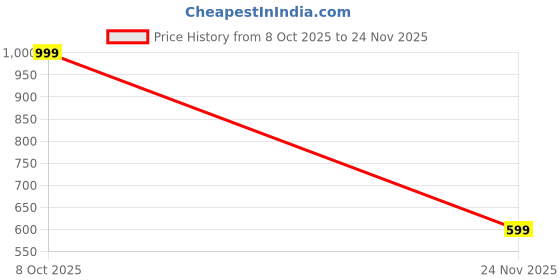 CheapestInIndia.com

Price History from 8 Oct 2025 to 24 Nov 2025

1,000
950
900
850
800
750
700
650
600
550

999

599

8 Oct 2025

24 Nov 2025